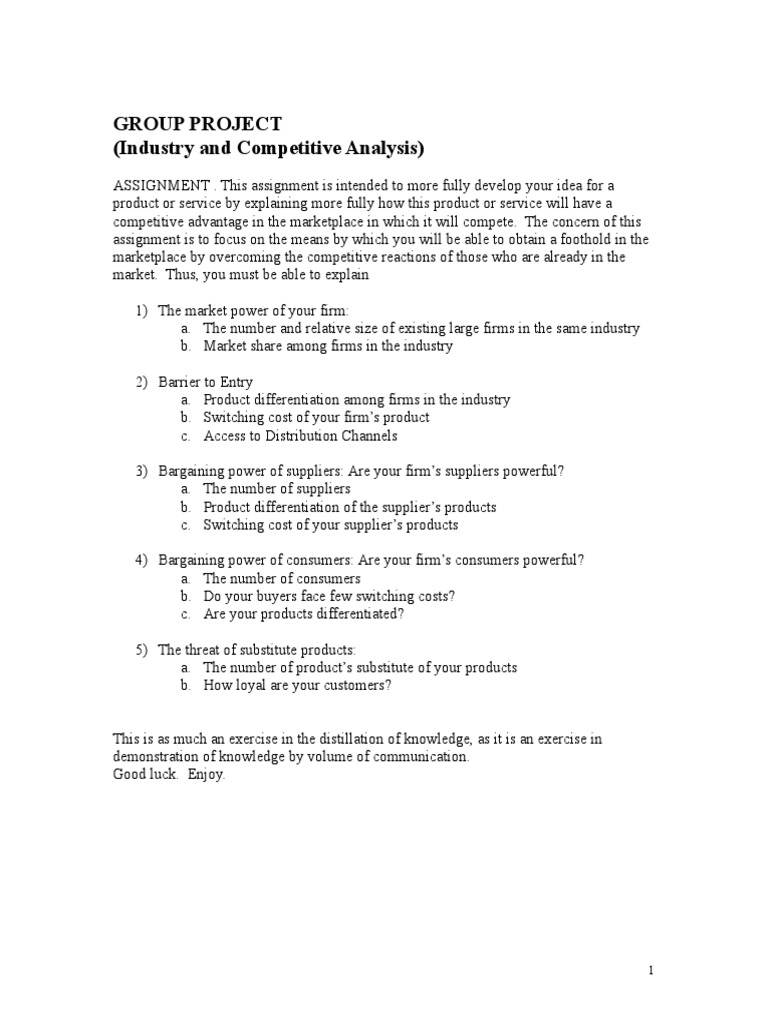 GROUP PROJECT
(Industry and Competitive Analysis)

ASSIGNMENT . This assignment is intended to more fully develop your idea for a product or service by explaining more fully how this product or service will have a competitive advantage in the marketplace in which it will compete. The concern of this assignment is to focus on the means by which you will be able to obtain a foothold in the marketplace by overcoming the competitive reactions of those who are already in the market. Thus, you must be able to explain

1) The market power of your firm:
a. The number and relative size of existing large firms in the same industry
b. Market share among firms in the industry

2) Barrier to Entry
a. Product differentiation among firms in the industry
b. Switching cost of your firm's product
c. Access to Distribution Channels

3) Bargaining power of suppliers: Are your firm's suppliers powerful?
a. The number of suppliers
b. Product differentiation of the supplier's products
c. Switching cost of your supplier's products

4) Bargaining power of consumers: Are your firm's consumers powerful?
a. The number of consumers
b. Do your buyers face few switching costs?
c. Are your products differentiated?

5) The threat of substitute products:
a. The number of product's substitute of your products
b. How loyal are your customers?

This is as much an exercise in the distillation of knowledge, as it is an exercise in demonstration of knowledge by volume of communication.
Good luck. Enjoy.

1